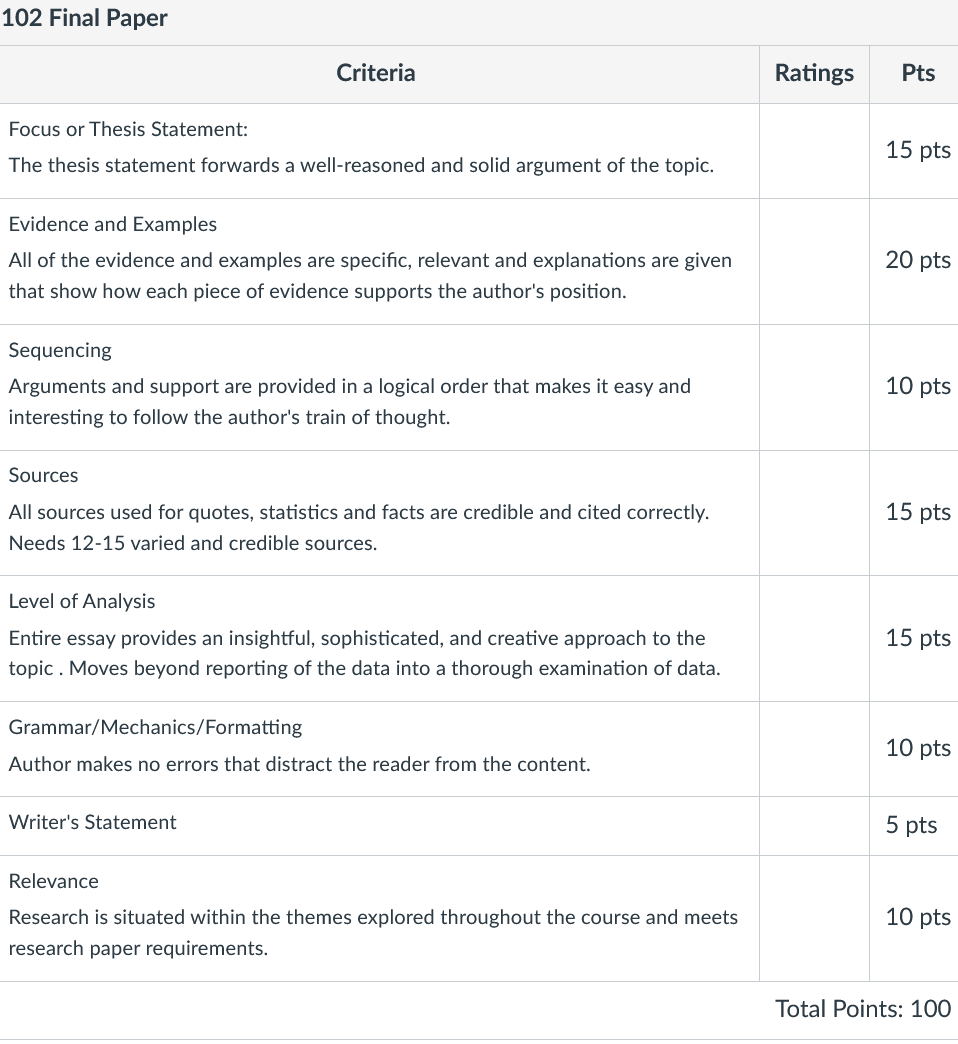 102 Final Paper

| Criteria | Ratings | Pts |
|---|---|---|
| Focus or Thesis Statement: The thesis statement forwards a well-reasoned and solid argument of the topic. | | 15 pts |
| Evidence and Examples All of the evidence and examples are specific, relevant and explanations are given that show how each piece of evidence supports the author's position. | | 20 pts |
| Sequencing Arguments and support are provided in a logical order that makes it easy and interesting to follow the author's train of thought. | | 10 pts |
| Sources All sources used for quotes, statistics and facts are credible and cited correctly. Needs 12-15 varied and credible sources. | | 15 pts |
| Level of Analysis Entire essay provides an insightful, sophisticated, and creative approach to the topic . Moves beyond reporting of the data into a thorough examination of data. | | 15 pts |
| Grammar/Mechanics/Formatting Author makes no errors that distract the reader from the content. | | 10 pts |
| Writer's Statement | | 5 pts |
| Relevance Research is situated within the themes explored throughout the course and meets research paper requirements. | | 10 pts |

Total Points: 100